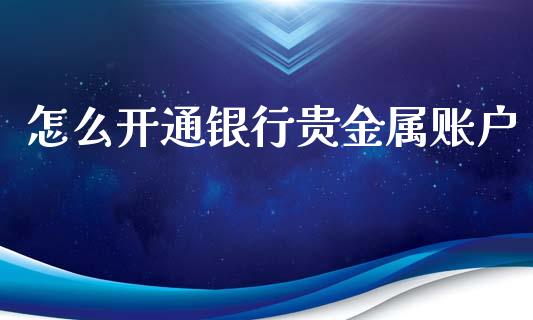 怎么开通银行贵金属账户